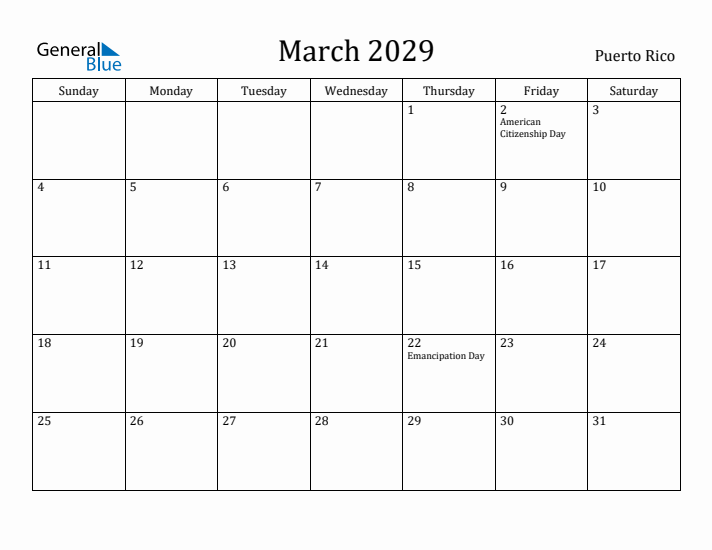 General Blue

March 2029

Puerto Rico

| Sunday | Monday | Tuesday | Wednesday | Thursday | Friday | Saturday |
|---|---|---|---|---|---|---|
| | | | | 1 | 2 American Citizenship Day | 3 |
| 4 | 5 | 6 | 7 | 8 | 9 | 10 |
| 11 | 12 | 13 | 14 | 15 | 16 | 17 |
| 18 | 19 | 20 | 21 | 22 Emancipation Day | 23 | 24 |
| 25 | 26 | 27 | 28 | 29 | 30 | 31 |